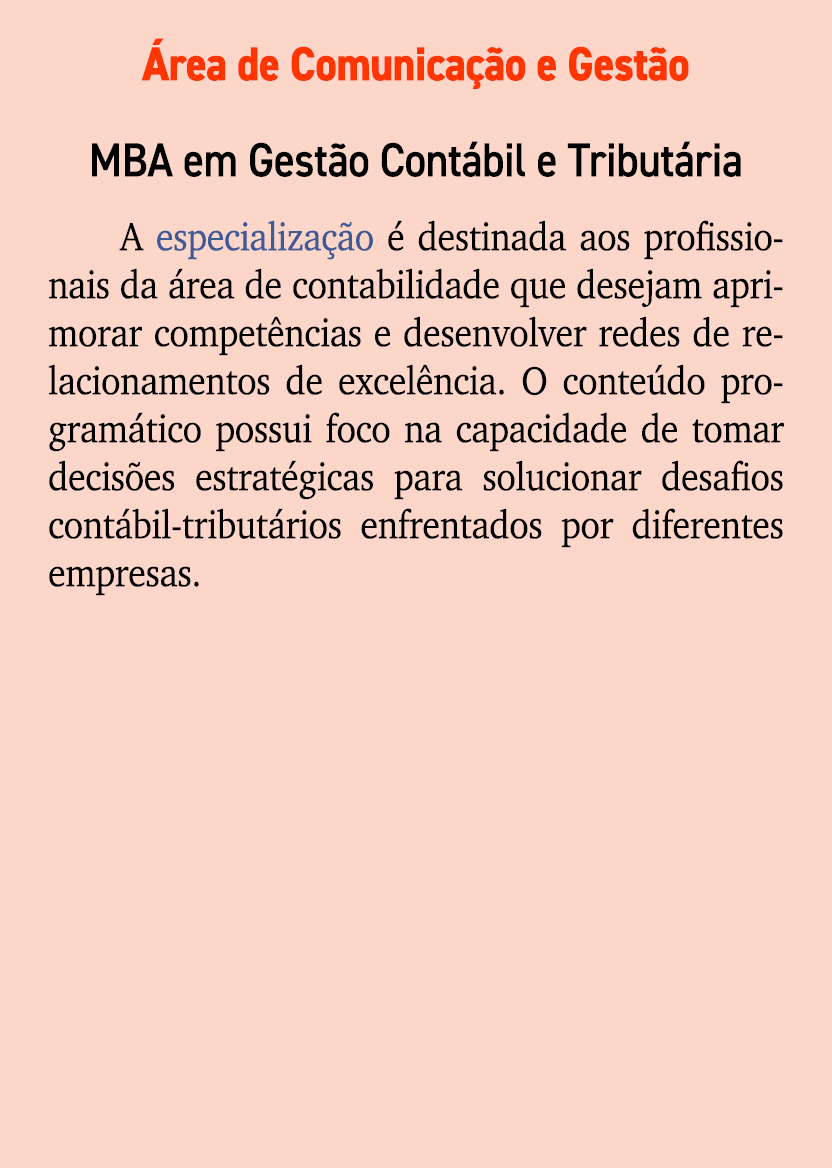 Área de Comunicação e Gestão

MBA em Gestão Contábil e Tributária

A especialização é destinada aos profissionais da área de contabilidade que desejam aprimorar competências e desenvolver redes de relacionamentos de excelência. O conteúdo programático possui foco na capacidade de tomar decisões estratégicas para solucionar desafios contábil-tributários enfrentados por diferentes empresas.